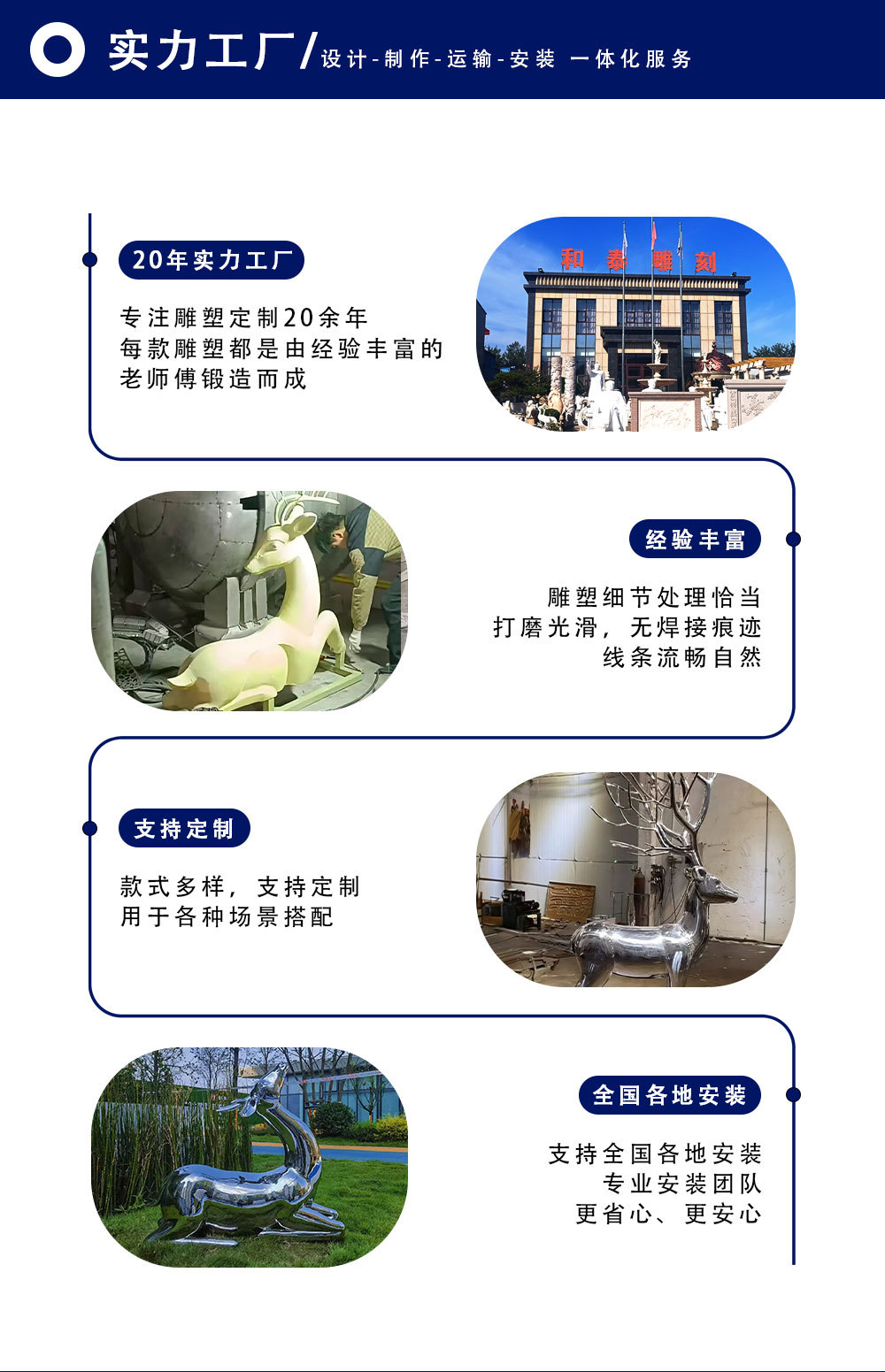 实力工厂/设计-制作-运输-安装 一体化服务

20年实力工厂

专注雕塑定制20余年
每款雕塑都是由经验丰富的
老师傅锻造而成

和泰雕刻

经验丰富

雕塑细节处理恰当
打磨光滑，无焊接痕迹
线条流畅自然

支持定制

款式多样，支持定制
用于各种场景搭配

全国各地安装

支持全国各地安装
专业安装团队
更省心、更安心